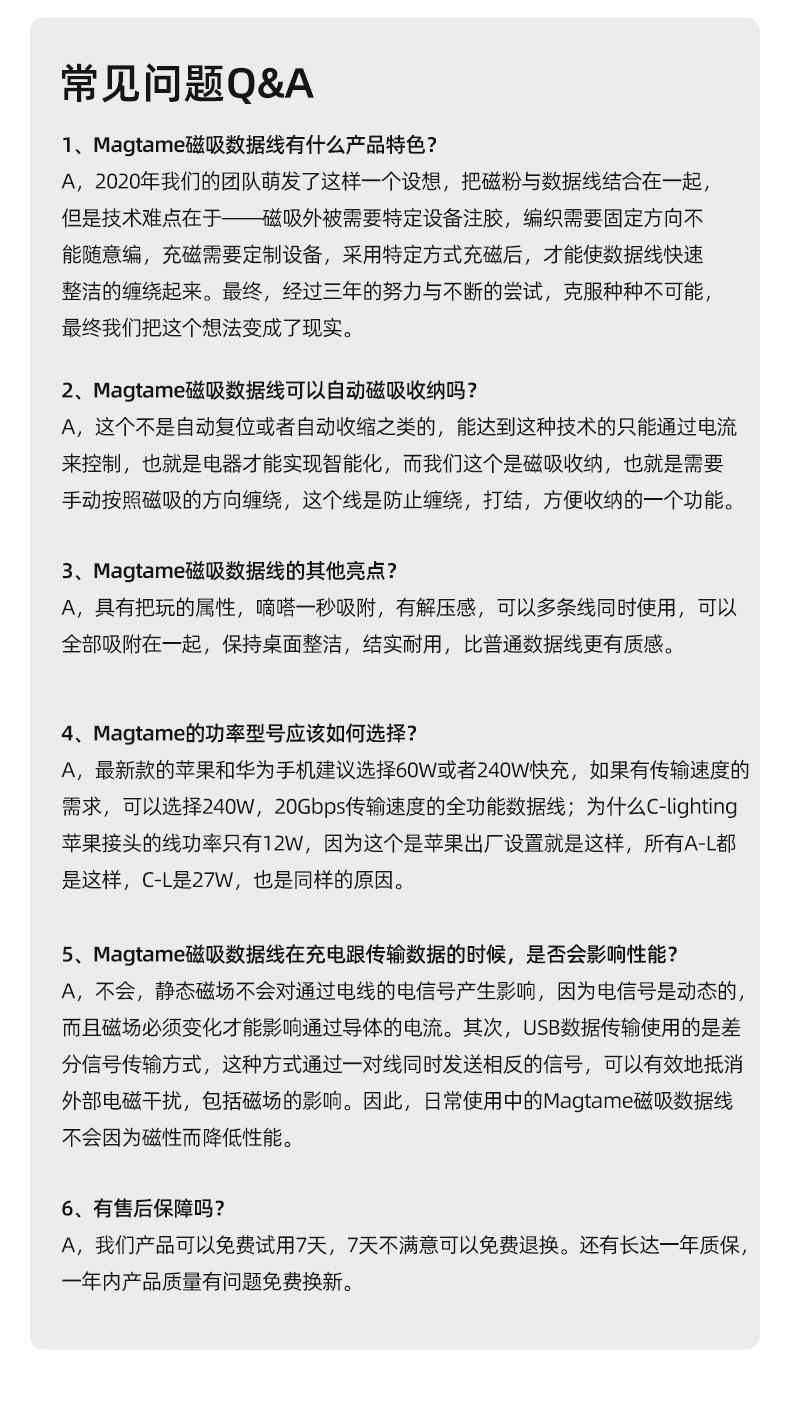 常见问题Q&A

1、Magtame磁吸数据线有什么产品特色？
A，2020年我们的团队萌发了这样一个设想，把磁粉与数据线结合在一起，但是技术难点在于——磁吸外被需要特定设备注胶，编织需要固定方向不能随意编，充磁需要定制设备，采用特定方式充磁后，才能使数据线快速整洁的缠绕起来。最终，经过三年的努力与不断的尝试，克服种种不可能，最终我们把这个想法变成了现实。

2、Magtame磁吸数据线可以自动磁吸收纳吗？
A，这个不是自动复位或者自动收缩之类的，能达到这种技术的只能通过电流来控制，也就是电器才能实现智能化，而我们这个是磁吸收纳，也就是需要手动按照磁吸的方向缠绕，这个线是防止缠绕，打结，方便收纳的一个功能。

3、Magtame磁吸数据线的其他亮点？
A，具有把玩的属性，嘀嗒一秒吸附，有解压感，可以多条线同时使用，可以全部吸附在一起，保持桌面整洁，结实耐用，比普通数据线更有质感。

4、Magtame的功率型号应该如何选择？
A，最新款的苹果和华为手机建议选择60W或者240W快充，如果有传输速度的需求，可以选择240W，20Gbps传输速度的全功能数据线；为什么C-lighting苹果接头的线功率只有12W，因为这个是苹果出厂设置就是这样，所有A-L都是这样，C-L是27W，也是同样的原因。

5、Magtame磁吸数据线在充电跟传输数据的时候，是否会影响性能？
A，不会，静态磁场不会对通过电线的电信号产生影响，因为电信号是动态的，而且磁场必须变化才能影响通过导体的电流。其次，USB数据传输使用的是差分信号传输方式，这种方式通过一对线同时发送相反的信号，可以有效地抵消外部电磁干扰，包括磁场的影响。因此，日常使用中的Magtame磁吸数据线不会因为磁性而降低性能。

6、有售后保障吗？
A，我们产品可以免费试用7天，7天不满意可以免费退换。还有长达一年质保，一年内产品质量有问题免费换新。